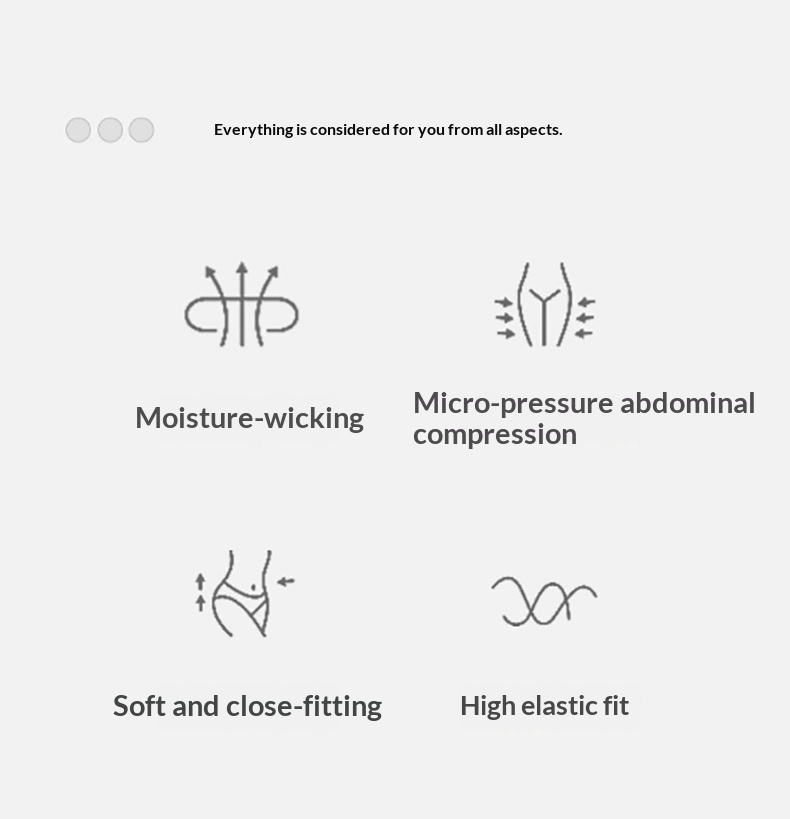 Everything is considered for you from all aspects.

Moisture-wicking

Micro-pressure abdominal compression

Soft and close-fitting

High elastic fit